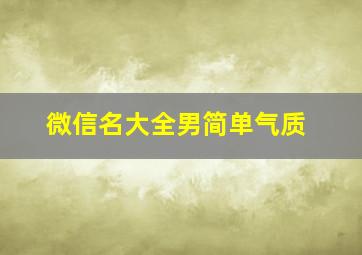 微信名大全男简单气质